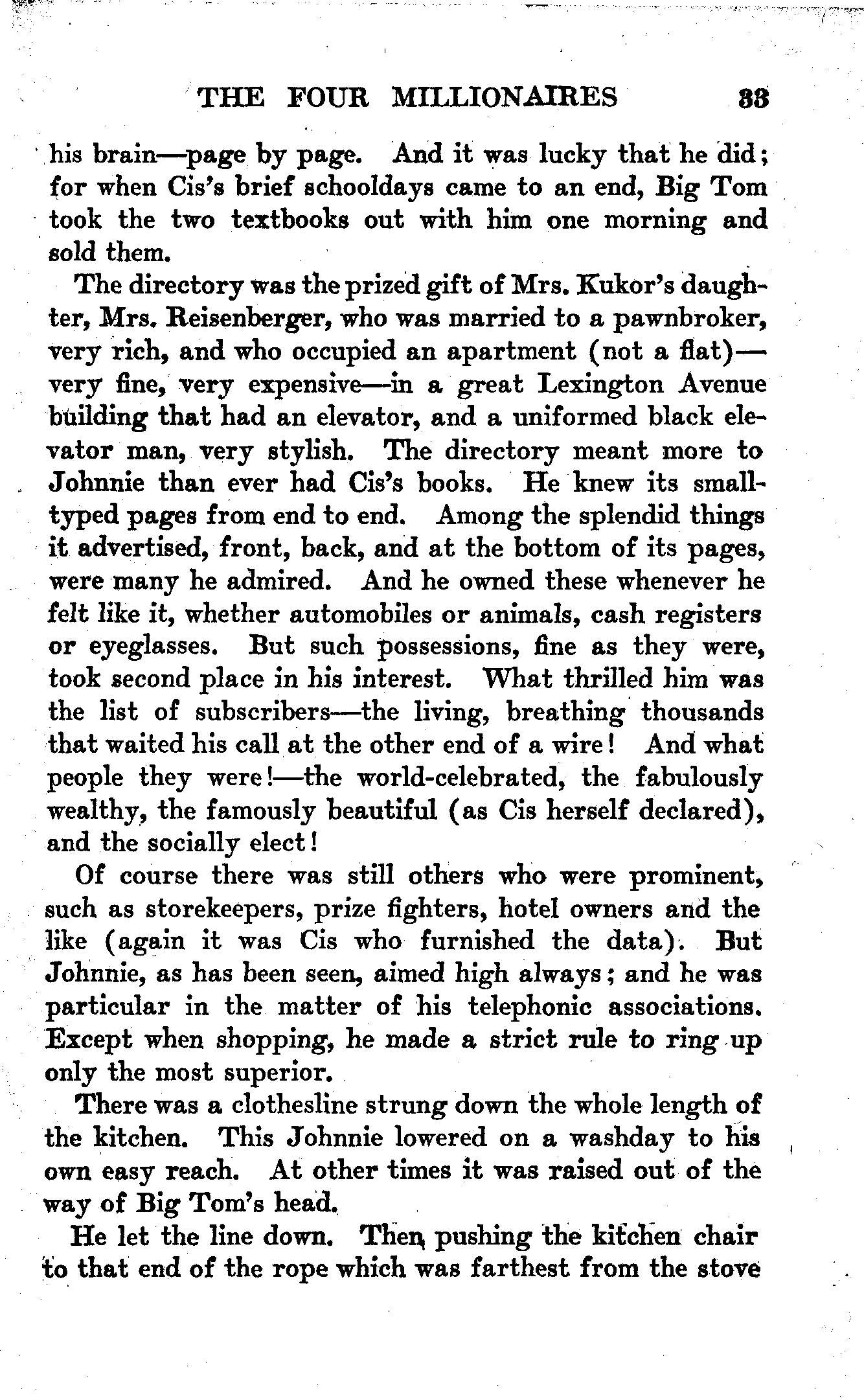 THE FOUR MILLIONAIRES 33

his brain—page by page. And it was lucky that he did; for when Cis's brief schooldays came to an end, Big Tom took the two textbooks out with him one morning and sold them.

The directory was the prized gift of Mrs. Kukor's daughter, Mrs. Reisenberger, who was married to a pawnbroker, very rich, and who occupied an apartment (not a flat)—very fine, very expensive—in a great Lexington Avenue building that had an elevator, and a uniformed black elevator man, very stylish. The directory meant more to Johnnie than ever had Cis's books. He knew its small-typed pages from end to end. Among the splendid things it advertised, front, back, and at the bottom of its pages, were many he admired. And he owned these whenever he felt like it, whether automobiles or animals, cash registers or eyeglasses. But such possessions, fine as they were, took second place in his interest. What thrilled him was the list of subscribers—the living, breathing thousands that waited his call at the other end of a wire! And what people they were!—the world-celebrated, the fabulously wealthy, the famously beautiful (as Cis herself declared), and the socially elect!

Of course there was still others who were prominent, such as storekeepers, prize fighters, hotel owners and the like (again it was Cis who furnished the data). But Johnnie, as has been seen, aimed high always; and he was particular in the matter of his telephonic associations. Except when shopping, he made a strict rule to ring up only the most superior.

There was a clothesline strung down the whole length of the kitchen. This Johnnie lowered on a washday to his own easy reach. At other times it was raised out of the way of Big Tom's head.

He let the line down. Then, pushing the kitchen chair to that end of the rope which was farthest from the stove